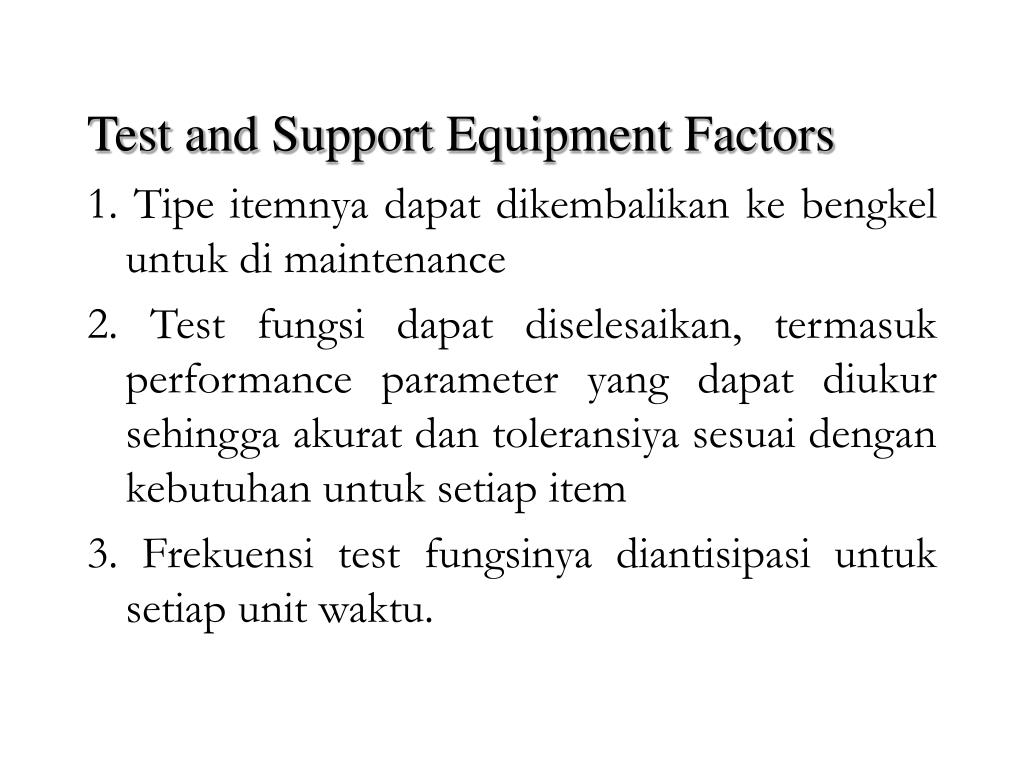 Test and Support Equipment Factors

1. Tipe itemnya dapat dikembalikan ke bengkel untuk di maintenance

2. Test fungsi dapat diselesaikan, termasuk performance parameter yang dapat diukur sehingga akurat dan toleransiya sesuai dengan kebutuhan untuk setiap item

3. Frekuensi test fungsinya diantisipasi untuk setiap unit waktu.